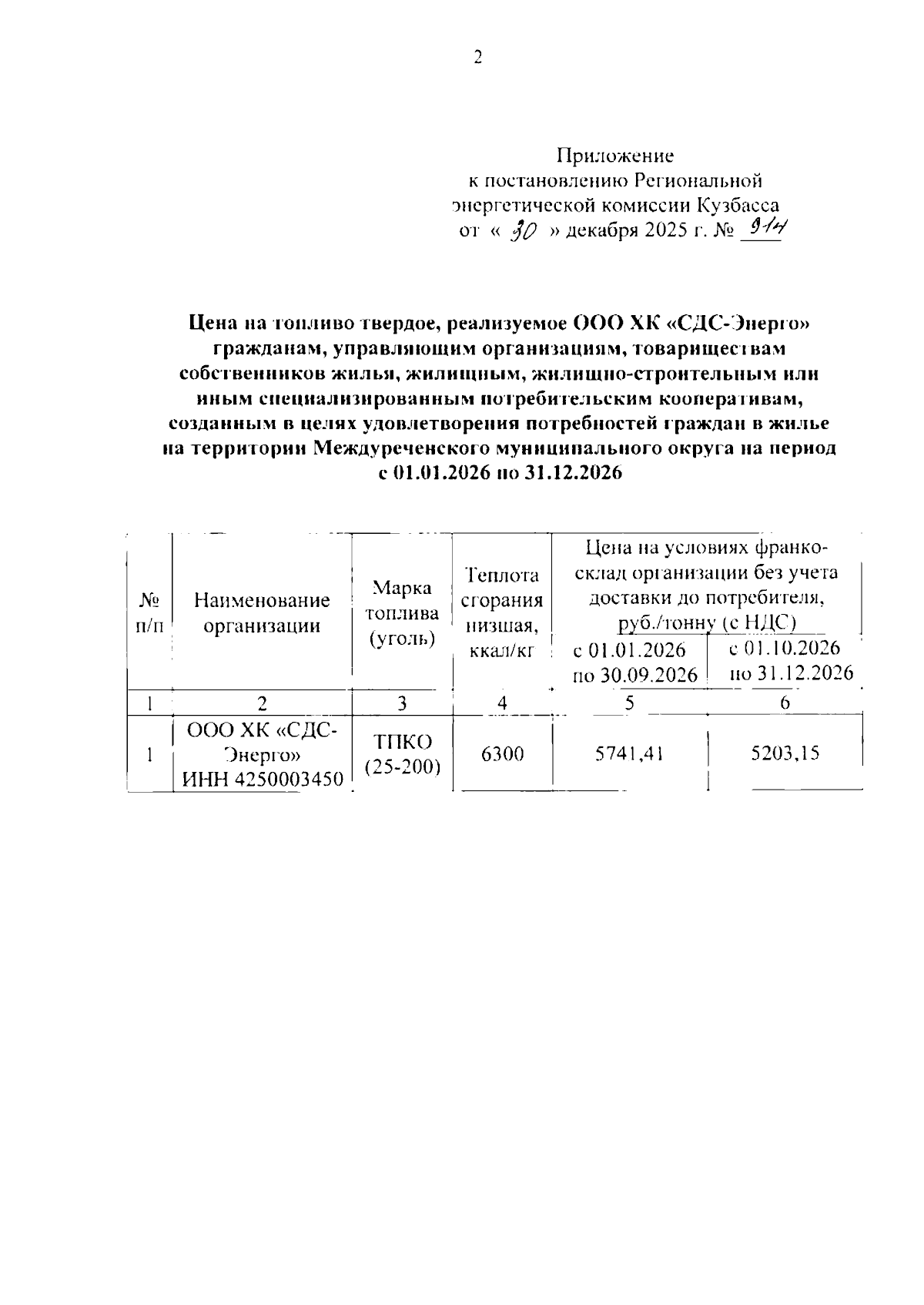 2

Приложение
к постановлению Региональной энергетической комиссии Кузбасса
от « 30 » декабря 2025 г. № 914

Цена на топливо твердое, реализуемое ООО ХК «СДС-Энерго» гражданам, управляющим организациям, товариществам собственников жилья, жилищным, жилищно-строительным или иным специализированным потребительским кооперативам, созданным в целях удовлетворения потребностей граждан в жилье на территории Междуреченского муниципального округа на период с 01.01.2026 по 31.12.2026

| № п/п | Наименование организации | Марка топлива (уголь) | Теплота сгорания низшая, ккал/кг | Цена на условиях франко-склад организации без учета доставки до потребителя, руб./тонну (с НДС) с 01.01.2026 по 30.09.2026 | Цена на условиях франко-склад организации без учета доставки до потребителя, руб./тонну (с НДС) с 01.10.2026 по 31.12.2026 |
|---|---|---|---|---|---|
| 1 | 2 | 3 | 4 | 5 | 6 |
| 1 | ООО ХК «СДС-Энерго» ИНН 4250003450 | ТПКО (25-200) | 6300 | 5741,41 | 5203,15 |